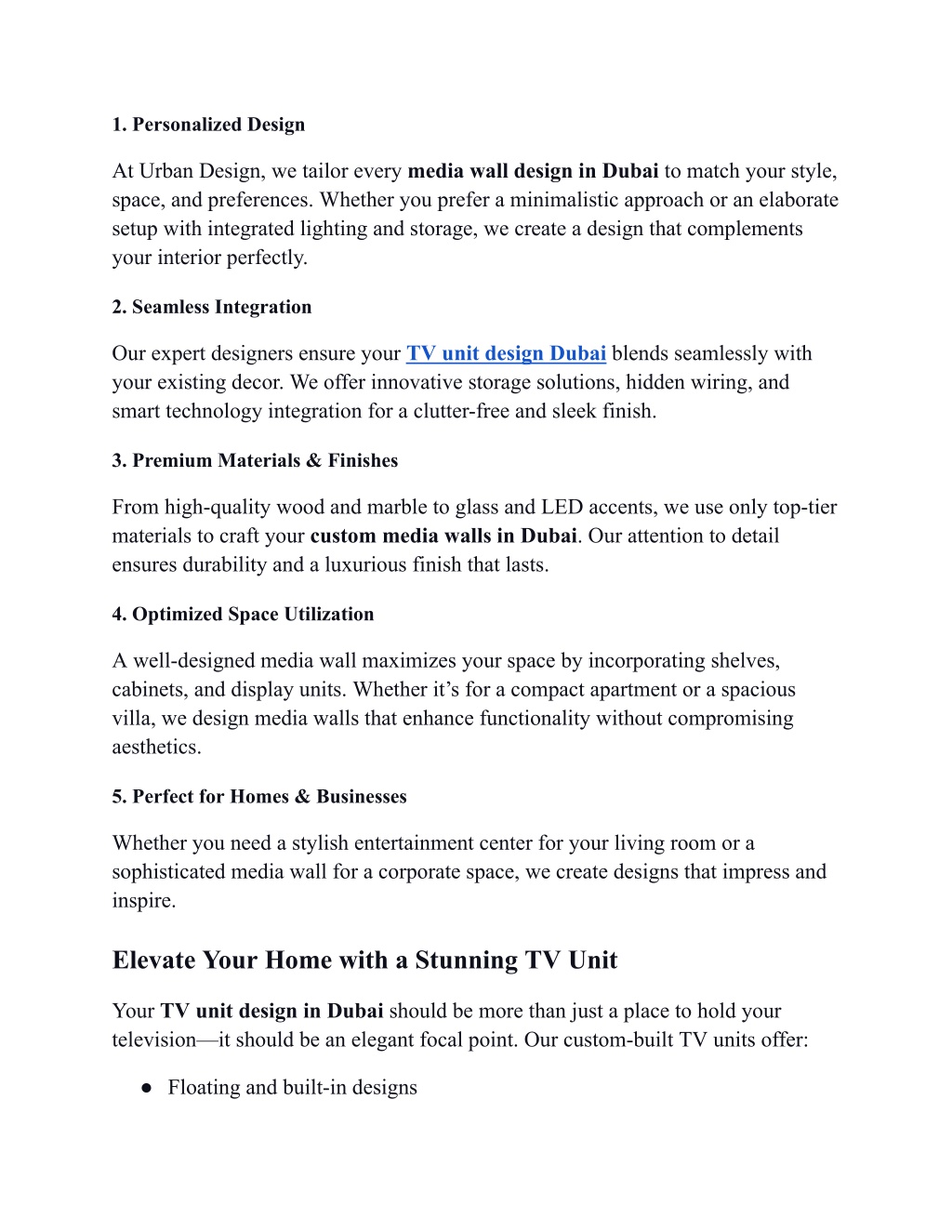 1. Personalized Design

At Urban Design, we tailor every media wall design in Dubai to match your style, space, and preferences. Whether you prefer a minimalistic approach or an elaborate setup with integrated lighting and storage, we create a design that complements your interior perfectly.

2. Seamless Integration

Our expert designers ensure your TV unit design Dubai blends seamlessly with your existing decor. We offer innovative storage solutions, hidden wiring, and smart technology integration for a clutter-free and sleek finish.

3. Premium Materials & Finishes

From high-quality wood and marble to glass and LED accents, we use only top-tier materials to craft your custom media walls in Dubai. Our attention to detail ensures durability and a luxurious finish that lasts.

4. Optimized Space Utilization

A well-designed media wall maximizes your space by incorporating shelves, cabinets, and display units. Whether it's for a compact apartment or a spacious villa, we design media walls that enhance functionality without compromising aesthetics.

5. Perfect for Homes & Businesses

Whether you need a stylish entertainment center for your living room or a sophisticated media wall for a corporate space, we create designs that impress and inspire.

Elevate Your Home with a Stunning TV Unit

Your TV unit design in Dubai should be more than just a place to hold your television—it should be an elegant focal point. Our custom-built TV units offer:

● Floating and built-in designs